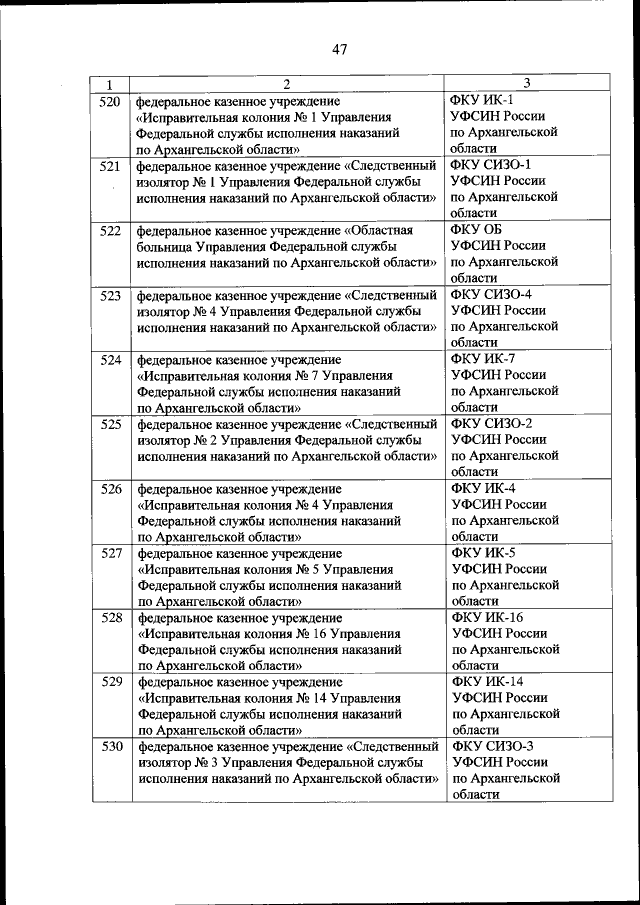 47

| 1 | 2 | 3 |
|---|---|---|
| 520 | федеральное казенное учреждение «Исправительная колония № 1 Управления Федеральной службы исполнения наказаний по Архангельской области» | ФКУ ИК-1 УФСИН России по Архангельской области |
| 521 | федеральное казенное учреждение «Следственный изолятор № 1 Управления Федеральной службы исполнения наказаний по Архангельской области» | ФКУ СИЗО-1 УФСИН России по Архангельской области |
| 522 | федеральное казенное учреждение «Областная больница Управления Федеральной службы исполнения наказаний по Архангельской области» | ФКУ ОБ УФСИН России по Архангельской области |
| 523 | федеральное казенное учреждение «Следственный изолятор № 4 Управления Федеральной службы исполнения наказаний по Архангельской области» | ФКУ СИЗО-4 УФСИН России по Архангельской области |
| 524 | федеральное казенное учреждение «Исправительная колония № 7 Управления Федеральной службы исполнения наказаний по Архангельской области» | ФКУ ИК-7 УФСИН России по Архангельской области |
| 525 | федеральное казенное учреждение «Следственный изолятор № 2 Управления Федеральной службы исполнения наказаний по Архангельской области» | ФКУ СИЗО-2 УФСИН России по Архангельской области |
| 526 | федеральное казенное учреждение «Исправительная колония № 4 Управления Федеральной службы исполнения наказаний по Архангельской области» | ФКУ ИК-4 УФСИН России по Архангельской области |
| 527 | федеральное казенное учреждение «Исправительная колония № 5 Управления Федеральной службы исполнения наказаний по Архангельской области» | ФКУ ИК-5 УФСИН России по Архангельской области |
| 528 | федеральное казенное учреждение «Исправительная колония № 16 Управления Федеральной службы исполнения наказаний по Архангельской области» | ФКУ ИК-16 УФСИН России по Архангельской области |
| 529 | федеральное казенное учреждение «Исправительная колония № 14 Управления Федеральной службы исполнения наказаний по Архангельской области» | ФКУ ИК-14 УФСИН России по Архангельской области |
| 530 | федеральное казенное учреждение «Следственный изолятор № 3 Управления Федеральной службы исполнения наказаний по Архангельской области» | ФКУ СИЗО-3 УФСИН России по Архангельской области |